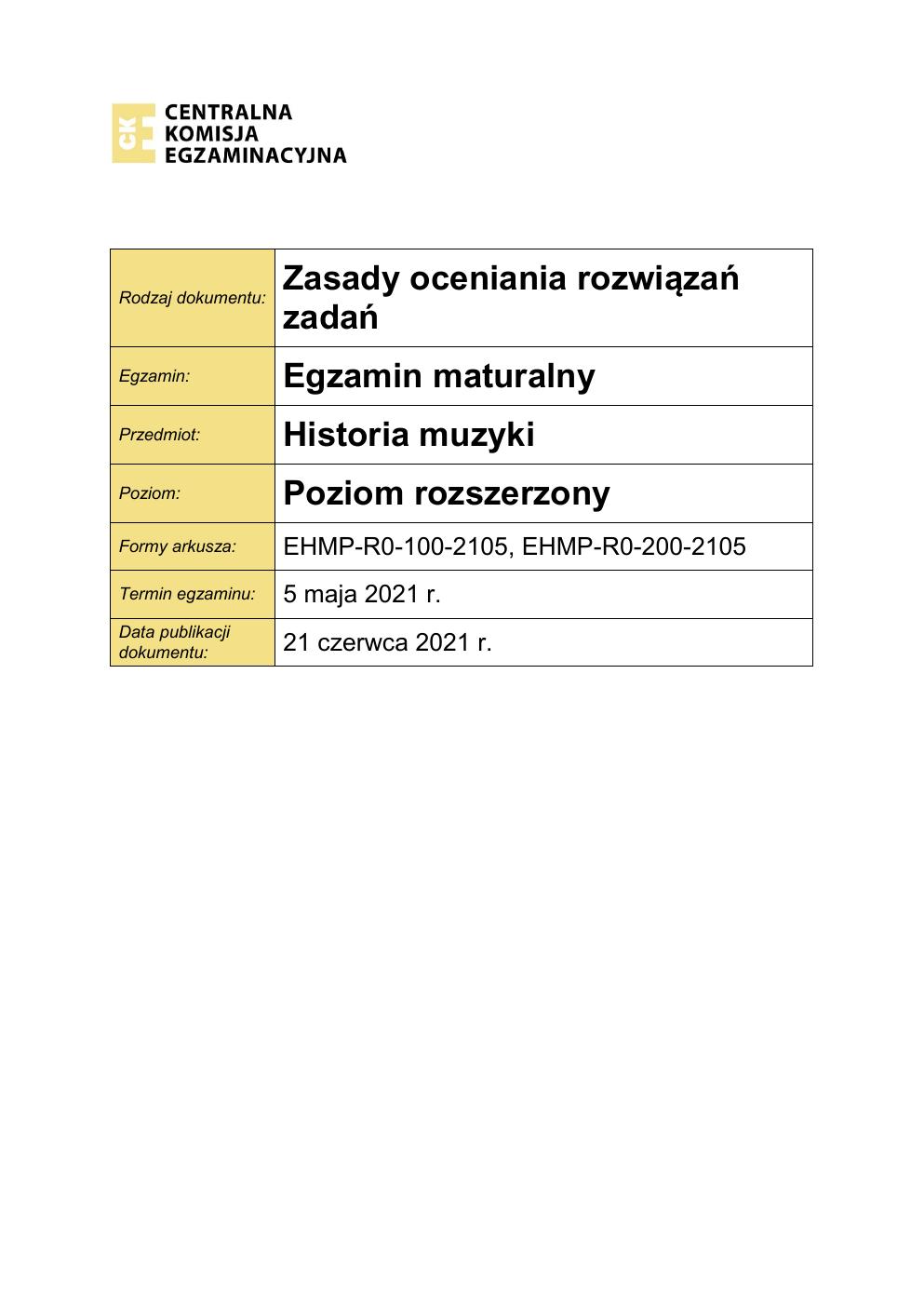 CKE CENTRALNA KOMISJA EGZAMINACYJNA

| Rodzaj dokumentu: | Zasady oceniania rozwiązań zadań |
|---|---|
| Egzamin: | Egzamin maturalny |
| Przedmiot: | Historia muzyki |
| Poziom: | Poziom rozszerzony |
| Formy arkusza: | EHMP-R0-100-2105, EHMP-R0-200-2105 |
| Termin egzaminu: | 5 maja 2021 r. |
| Data publikacji dokumentu: | 21 czerwca 2021 r. |